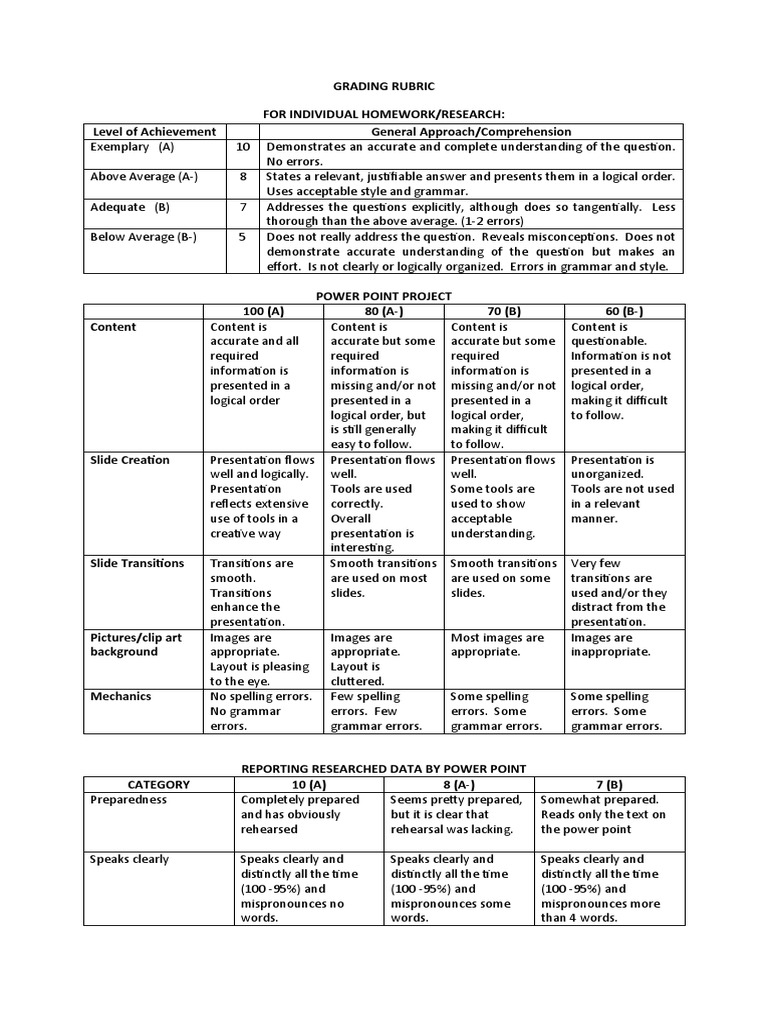 GRADING RUBRIC

FOR INDIVIDUAL HOMEWORK/RESEARCH:

| Level of Achievement | | General Approach/Comprehension |
|---|---|---|
| Exemplary (A) | 10 | Demonstrates an accurate and complete understanding of the question. No errors. |
| Above Average (A-) | 8 | States a relevant, justifiable answer and presents them in a logical order. Uses acceptable style and grammar. |
| Adequate (B) | 7 | Addresses the questions explicitly, although does so tangentially. Less thorough than the above average. (1-2 errors) |
| Below Average (B-) | 5 | Does not really address the question. Reveals misconceptions. Does not demonstrate accurate understanding of the question but makes an effort. Is not clearly or logically organized. Errors in grammar and style. |

POWER POINT PROJECT

| | 100 (A) | 80 (A-) | 70 (B) | 60 (B-) |
|---|---|---|---|---|
| Content | Content is accurate and all required information is presented in a logical order | Content is accurate but some required information is missing and/or not presented in a logical order, but is still generally easy to follow. | Content is accurate but some required information is missing and/or not presented in a logical order, making it difficult to follow. | Content is questionable. Information is not presented in a logical order, making it difficult to follow. |
| Slide Creation | Presentation flows well and logically. Presentation reflects extensive use of tools in a creative way | Presentation flows well. Tools are used correctly. Overall presentation is interesting. | Presentation flows well. Some tools are used to show acceptable understanding. | Presentation is unorganized. Tools are not used in a relevant manner. |
| Slide Transitions | Transitions are smooth. Transitions enhance the presentation. | Smooth transitions are used on most slides. | Smooth transitions are used on some slides. | Very few transitions are used and/or they distract from the presentation. |
| Pictures/clip art background | Images are appropriate. Layout is pleasing to the eye. | Images are appropriate. Layout is cluttered. | Most images are appropriate. | Images are inappropriate. |
| Mechanics | No spelling errors. No grammar errors. | Few spelling errors. Few grammar errors. | Some spelling errors. Some grammar errors. | Some spelling errors. Some grammar errors. |

REPORTING RESEARCHED DATA BY POWER POINT

| CATEGORY | 10 (A) | 8 (A-) | 7 (B) |
|---|---|---|---|
| Preparedness | Completely prepared and has obviously rehearsed | Seems pretty prepared, but it is clear that rehearsal was lacking. | Somewhat prepared. Reads only the text on the power point |
| Speaks clearly | Speaks clearly and distinctly all the time (100 -95%) and mispronounces no words. | Speaks clearly and distinctly all the time (100 -95%) and mispronounces some words. | Speaks clearly and distinctly all the time (100 -95%) and mispronounces more than 4 words. |